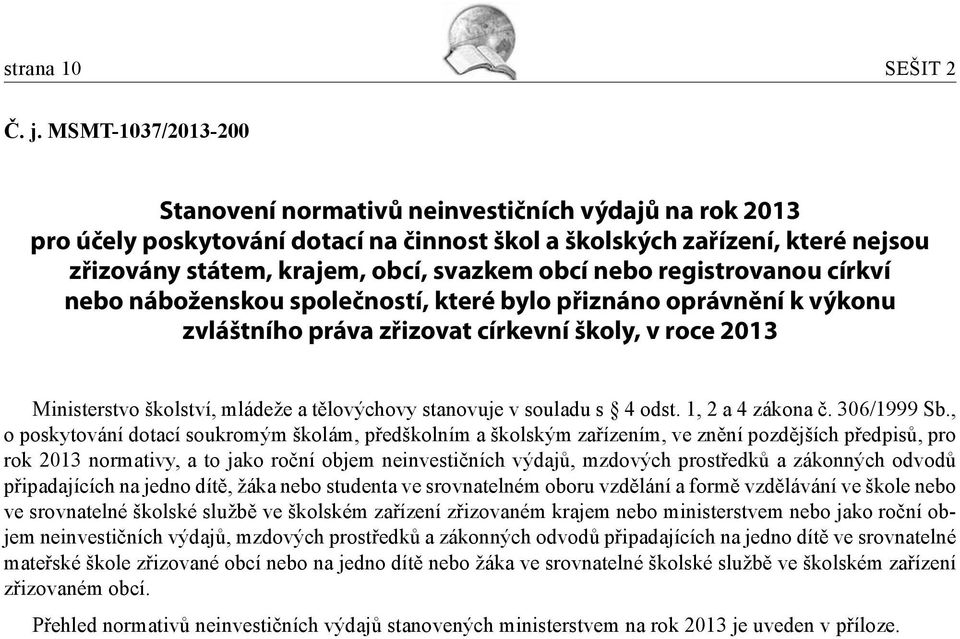 strana 10 SEŠIT 2

Č. j. MSMT-1037/2013-200

Stanovení normativů neinvestičních výdajů na rok 2013 pro účely poskytování dotací na činnost škol a školských zařízení, které nejsou zřizovány státem, krajem, obcí, svazkem obcí nebo registrovanou církví nebo náboženskou společností, které bylo přiznáno oprávnění k výkonu zvláštního práva zřizovat církevní školy, v roce 2013

Ministerstvo školství, mládeže a tělovýchovy stanovuje v souladu s § 4 odst. 1, 2 a 4 zákona č. 306/1999 Sb., o poskytování dotací soukromým školám, předškolním a školským zařízením, ve znění pozdějších předpisů, pro rok 2013 normativy, a to jako roční objem neinvestičních výdajů, mzdových prostředků a zákonných odvodů připadajících na jedno dítě, žáka nebo studenta ve srovnatelném oboru vzdělání a formě vzdělávání ve škole nebo ve srovnatelné školské službě ve školském zařízení zřizovaném krajem nebo ministerstvem nebo jako roční objem neinvestičních výdajů, mzdových prostředků a zákonných odvodů připadajících na jedno dítě ve srovnatelné mateřské škole zřizované obcí nebo na jedno dítě nebo žáka ve srovnatelné školské službě ve školském zařízení zřizovaném obcí.

Přehled normativů neinvestičních výdajů stanovených ministerstvem na rok 2013 je uveden v příloze.